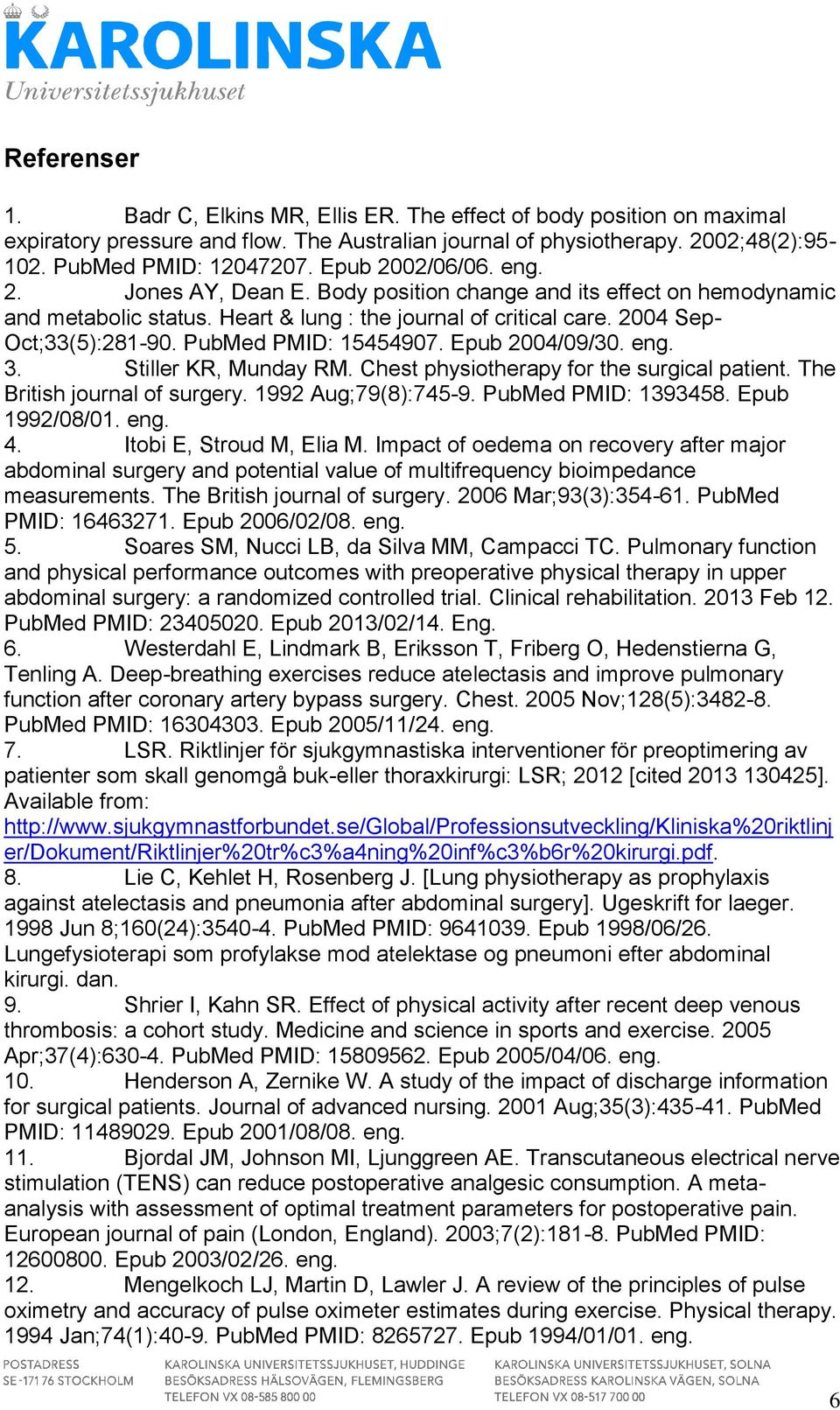 KAROLINSKA
Universitetssjukhuset

Referenser

1. Badr C, Elkins MR, Ellis ER. The effect of body position on maximal expiratory pressure and flow. The Australian journal of physiotherapy. 2002;48(2):95-102. PubMed PMID: 12047207. Epub 2002/06/06. eng.
2. Jones AY, Dean E. Body position change and its effect on hemodynamic and metabolic status. Heart & lung : the journal of critical care. 2004 Sep-Oct;33(5):281-90. PubMed PMID: 15454907. Epub 2004/09/30. eng.
3. Stiller KR, Munday RM. Chest physiotherapy for the surgical patient. The British journal of surgery. 1992 Aug;79(8):745-9. PubMed PMID: 1393458. Epub 1992/08/01. eng.
4. Itobi E, Stroud M, Elia M. Impact of oedema on recovery after major abdominal surgery and potential value of multifrequency bioimpedance measurements. The British journal of surgery. 2006 Mar;93(3):354-61. PubMed PMID: 16463271. Epub 2006/02/08. eng.
5. Soares SM, Nucci LB, da Silva MM, Campacci TC. Pulmonary function and physical performance outcomes with preoperative physical therapy in upper abdominal surgery: a randomized controlled trial. Clinical rehabilitation. 2013 Feb 12. PubMed PMID: 23405020. Epub 2013/02/14. Eng.
6. Westerdahl E, Lindmark B, Eriksson T, Friberg O, Hedenstierna G, Tenling A. Deep-breathing exercises reduce atelectasis and improve pulmonary function after coronary artery bypass surgery. Chest. 2005 Nov;128(5):3482-8. PubMed PMID: 16304303. Epub 2005/11/24. eng.
7. LSR. Riktlinjer för sjukgymnastiska interventioner för preoptimering av patienter som skall genomgå buk-eller thoraxkirurgi: LSR; 2012 [cited 2013 130425]. Available from: http://www.sjukgymnastforbundet.se/Global/Professionsutveckling/Kliniska%20riktlinjer/Dokument/Riktlinjer%20tr%c3%a4ning%20inf%c3%b6r%20kirurgi.pdf.
8. Lie C, Kehlet H, Rosenberg J. [Lung physiotherapy as prophylaxis against atelectasis and pneumonia after abdominal surgery]. Ugeskrift for laeger. 1998 Jun 8;160(24):3540-4. PubMed PMID: 9641039. Epub 1998/06/26. Lungefysioterapi som profylakse mod atelektase og pneumoni efter abdominal kirurgi. dan.
9. Shrier I, Kahn SR. Effect of physical activity after recent deep venous thrombosis: a cohort study. Medicine and science in sports and exercise. 2005 Apr;37(4):630-4. PubMed PMID: 15809562. Epub 2005/04/06. eng.
10. Henderson A, Zernike W. A study of the impact of discharge information for surgical patients. Journal of advanced nursing. 2001 Aug;35(3):435-41. PubMed PMID: 11489029. Epub 2001/08/08. eng.
11. Bjordal JM, Johnson MI, Ljunggreen AE. Transcutaneous electrical nerve stimulation (TENS) can reduce postoperative analgesic consumption. A meta-analysis with assessment of optimal treatment parameters for postoperative pain. European journal of pain (London, England). 2003;7(2):181-8. PubMed PMID: 12600800. Epub 2003/02/26. eng.
12. Mengelkoch LJ, Martin D, Lawler J. A review of the principles of pulse oximetry and accuracy of pulse oximeter estimates during exercise. Physical therapy. 1994 Jan;74(1):40-9. PubMed PMID: 8265727. Epub 1994/01/01. eng.

POSTADRESS
SE-171 76 STOCKHOLM

KAROLINSKA UNIVERSITETSSJUKHUSET, HUDDINGE
BESÖKSADRESS HÄLSOVÄGEN, FLEMINGSBERG
TELEFON VX 08-585 800 00

KAROLINSKA UNIVERSITETSSJUKHUSET, SOLNA
BESÖKSADRESS KAROLINSKA VÄGEN, SOLNA
TELEFON VX 08-517 700 00

6